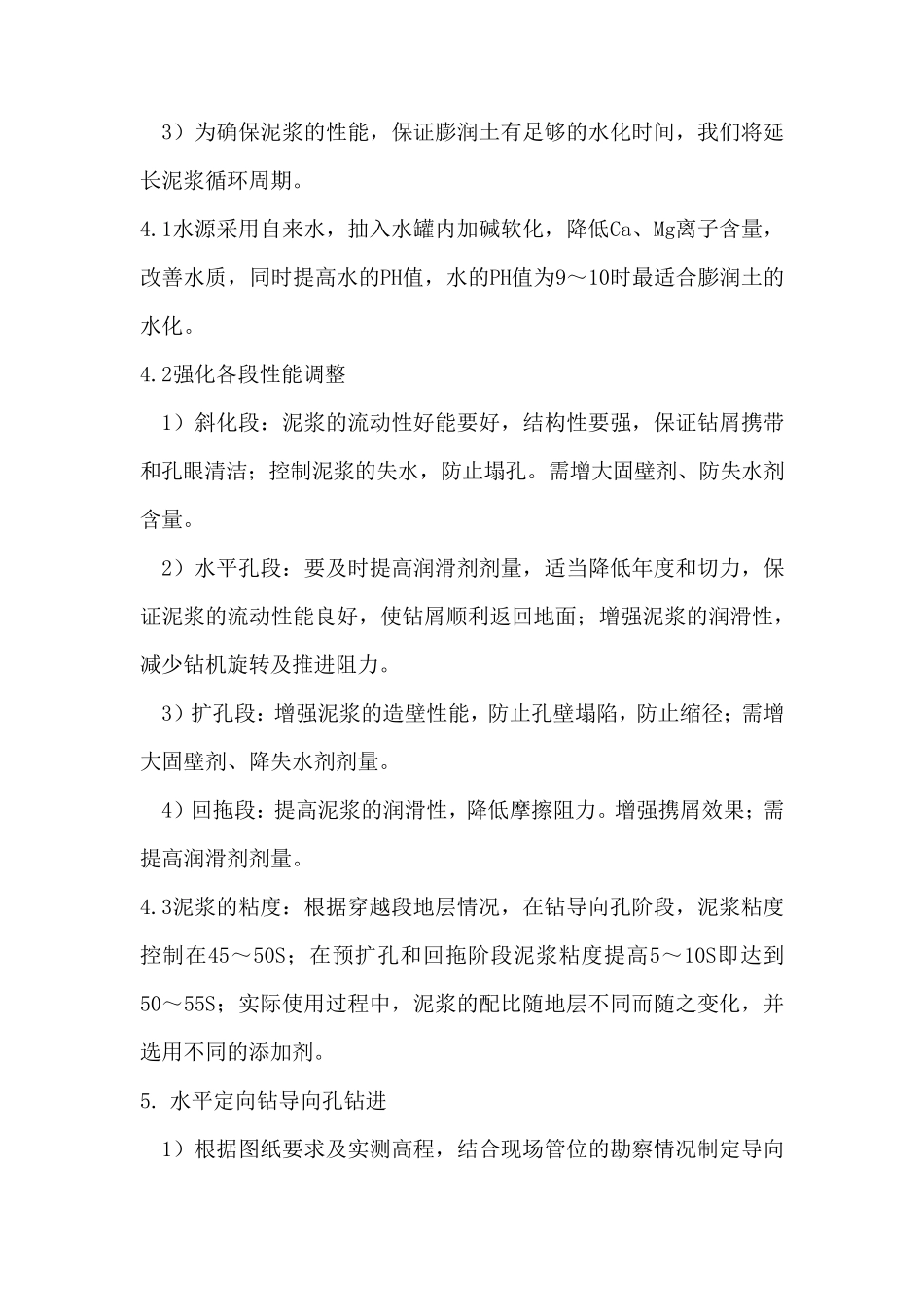 3）为确保泥浆的性能，保证膨润土有足够的水化时间，我们将延长泥浆循环周期。

4.1水源采用自来水，抽入水罐内加碱软化，降低Ca、Mg离子含量，改善水质，同时提高水的PH值，水的PH值为9～10时最适合膨润土的水化。

4.2强化各段性能调整

1）斜化段：泥浆的流动性好能要好，结构性要强，保证钻屑携带和孔眼清洁；控制泥浆的失水，防止塌孔。需增大固壁剂、防失水剂含量。

2）水平孔段：要及时提高润滑剂剂量，适当降低年度和切力，保证泥浆的流动性能良好，使钻屑顺利返回地面；增强泥浆的润滑性，减少钻机旋转及推进阻力。

3）扩孔段：增强泥浆的造壁性能，防止孔壁塌陷，防止缩径；需增大固壁剂、降失水剂剂量。

4）回拖段：提高泥浆的润滑性，降低摩擦阻力。增强携屑效果；需提高润滑剂剂量。

4.3泥浆的粘度：根据穿越段地层情况，在钻导向孔阶段，泥浆粘度控制在45～50S；在预扩孔和回拖阶段泥浆粘度提高5～10S即达到50～55S；实际使用过程中，泥浆的配比随地层不同而随之变化，并选用不同的添加剂。

5. 水平定向钻导向孔钻进

1）根据图纸要求及实测高程，结合现场管位的勘察情况制定导向